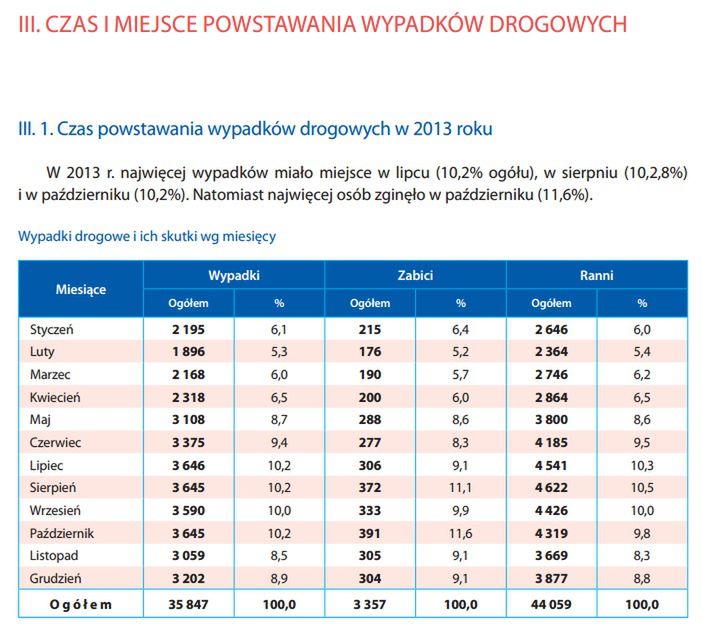 III. CZAS I MIEJSCE POWSTAWANIA WYPADKÓW DROGOWYCH

III. 1. Czas powstawania wypadków drogowych w 2013 roku

W 2013 r. najwięcej wypadków miało miejsce w lipcu (10,2% ogółu), w sierpniu (10,2,8%) i w październiku (10,2%). Natomiast najwięcej osób zginęło w październiku (11,6%).

Wypadki drogowe i ich skutki wg miesięcy

| Miesiące | Wypadki Ogółem | Wypadki % | Zabici Ogółem | Zabici % | Ranni Ogółem | Ranni % |
|---|---|---|---|---|---|---|
| Styczeń | 2 195 | 6,1 | 215 | 6,4 | 2 646 | 6,0 |
| Luty | 1 896 | 5,3 | 176 | 5,2 | 2 364 | 5,4 |
| Marzec | 2 168 | 6,0 | 190 | 5,7 | 2 746 | 6,2 |
| Kwiecień | 2 318 | 6,5 | 200 | 6,0 | 2 864 | 6,5 |
| Maj | 3 108 | 8,7 | 288 | 8,6 | 3 800 | 8,6 |
| Czerwiec | 3 375 | 9,4 | 277 | 8,3 | 4 185 | 9,5 |
| Lipiec | 3 646 | 10,2 | 306 | 9,1 | 4 541 | 10,3 |
| Sierpień | 3 645 | 10,2 | 372 | 11,1 | 4 622 | 10,5 |
| Wrzesień | 3 590 | 10,0 | 333 | 9,9 | 4 426 | 10,0 |
| Październik | 3 645 | 10,2 | 391 | 11,6 | 4 319 | 9,8 |
| Listopad | 3 059 | 8,5 | 305 | 9,1 | 3 669 | 8,3 |
| Grudzień | 3 202 | 8,9 | 304 | 9,1 | 3 877 | 8,8 |
| Ogółem | 35 847 | 100,0 | 3 357 | 100,0 | 44 059 | 100,0 |